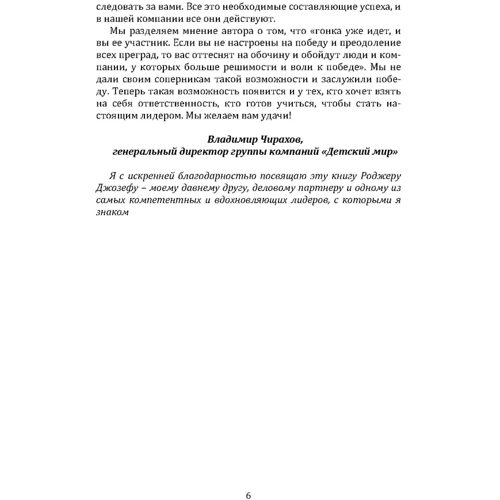 следовать за вами. Все это необходимые составляющие успеха, и в нашей компании все они действуют.

Мы разделяем мнение автора о том, что «гонка уже идет, и вы ее участник. Если вы не настроены на победу и преодоление всех преград, то вас оттеснят на обочину и обойдут люди и компании, у которых больше решимости и воли к победе». Мы не дали своим соперникам такой возможности и заслужили победу. Теперь такая возможность появится и у тех, кто хочет взять на себя ответственность, кто готов учиться, чтобы стать настоящим лидером. Мы желаем вам удачи!

Владимир Чирахов,
генеральный директор группы компаний «Детский мир»

Я с искренней благодарностью посвящаю эту книгу Роджеру Джозефу – моему давнему другу, деловому партнеру и одному из самых компетентных и вдохновляющих лидеров, с которыми я знаком

6